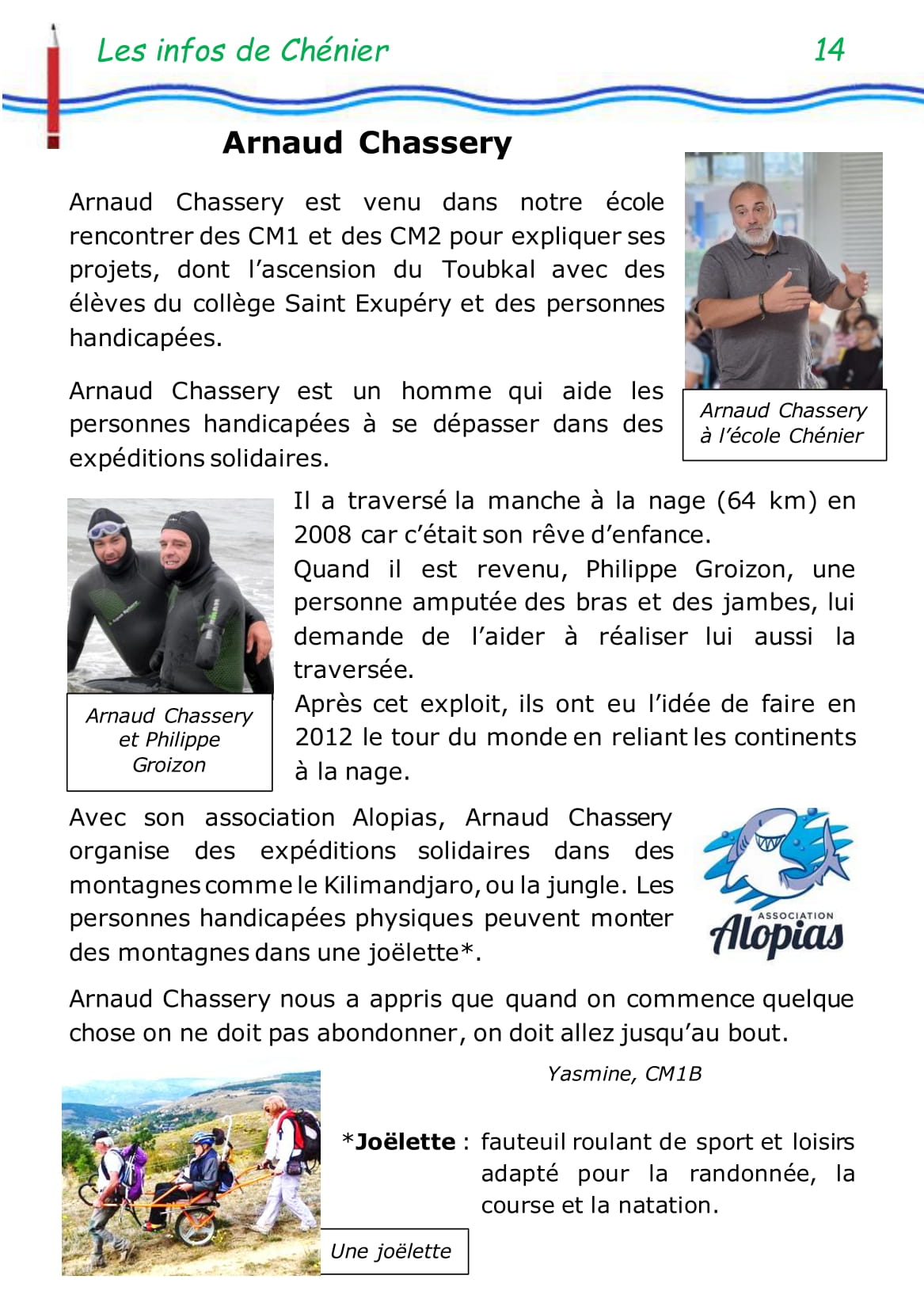 Les infos de Chénier 14

Arnaud Chassery

Arnaud Chassery est venu dans notre école rencontrer des CM1 et des CM2 pour expliquer ses projets, dont l'ascension du Toubkal avec des élèves du collège Saint Exupéry et des personnes handicapées.

Arnaud Chassery est un homme qui aide les personnes handicapées à se dépasser dans des expéditions solidaires.

Arnaud Chassery à l'école Chénier

Il a traversé la manche à la nage (64 km) en 2008 car c'était son rêve d'enfance.
Quand il est revenu, Philippe Groizon, une personne amputée des bras et des jambes, lui demande de l'aider à réaliser lui aussi la traversée.
Après cet exploit, ils ont eu l'idée de faire en 2012 le tour du monde en reliant les continents à la nage.

Arnaud Chassery et Philippe Groizon

Avec son association Alopias, Arnaud Chassery organise des expéditions solidaires dans des montagnes comme le Kilimandjaro, ou la jungle. Les personnes handicapées physiques peuvent monter des montagnes dans une joëlette*.

ASSOCIATION Alopias

Arnaud Chassery nous a appris que quand on commence quelque chose on ne doit pas abondonner, on doit allez jusqu'au bout.

Yasmine, CM1B

*Joëlette : fauteuil roulant de sport et loisirs adapté pour la randonnée, la course et la natation.

Une joëlette